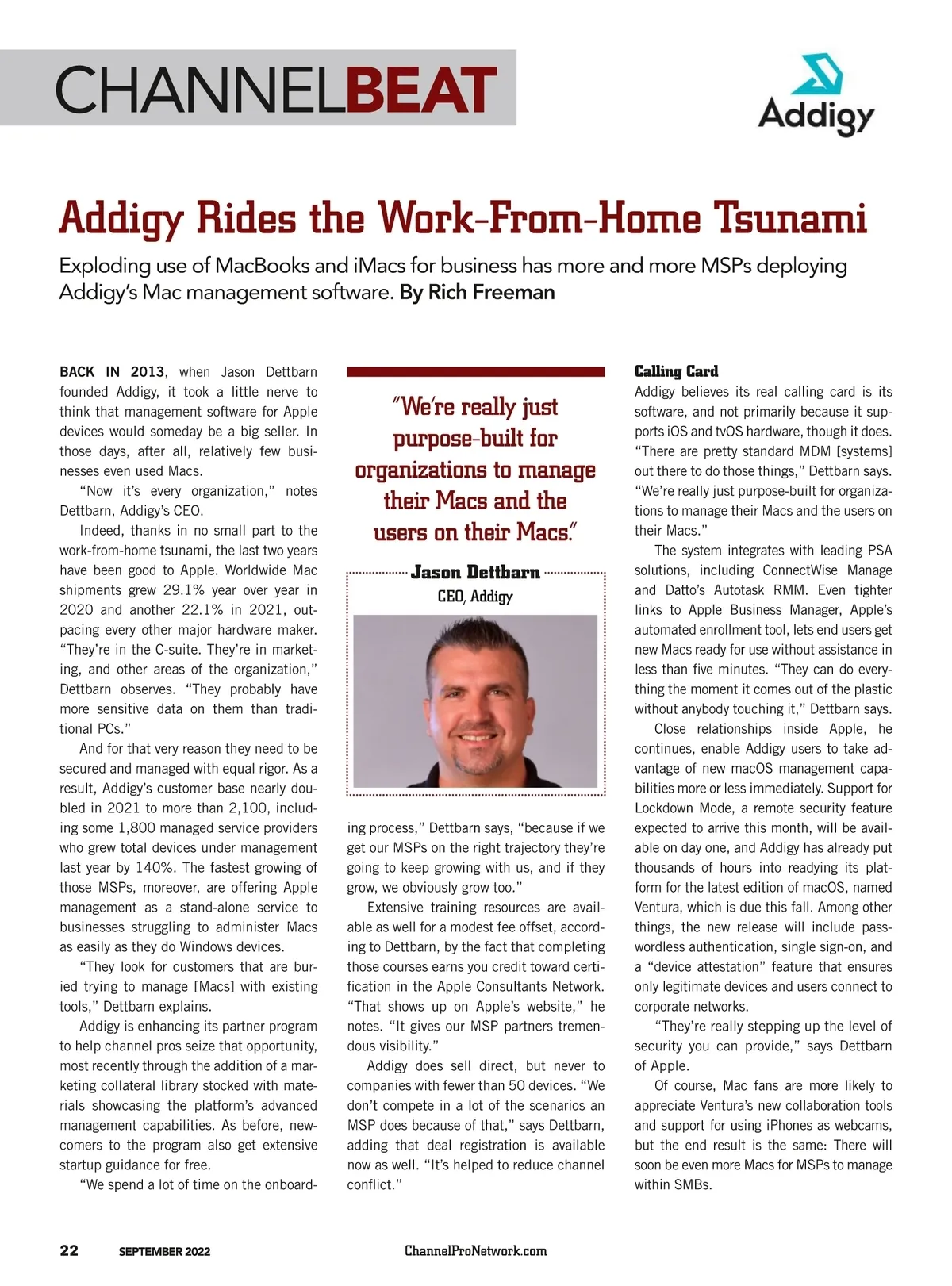 CHANNELBEAT

Addigy

Addigy Rides the Work-From-Home Tsunami

Exploding use of MacBooks and iMacs for business has more and more MSPs deploying Addigy's Mac management software. By Rich Freeman

BACK IN 2013, when Jason Dettbarn founded Addigy, it took a little nerve to think that management software for Apple devices would someday be a big seller. In those days, after all, relatively few businesses even used Macs.

"Now it's every organization," notes Dettbarn, Addigy's CEO.

Indeed, thanks in no small part to the work-from-home tsunami, the last two years have been good to Apple. Worldwide Mac shipments grew 29.1% year over year in 2020 and another 22.1% in 2021, outpacing every other major hardware maker. "They're in the C-suite. They're in marketing, and other areas of the organization," Dettbarn observes. "They probably have more sensitive data on them than traditional PCs."

And for that very reason they need to be secured and managed with equal rigor. As a result, Addigy's customer base nearly doubled in 2021 to more than 2,100, including some 1,800 managed service providers who grew total devices under management last year by 140%. The fastest growing of those MSPs, moreover, are offering Apple management as a stand-alone service to businesses struggling to administer Macs as easily as they do Windows devices.

"They look for customers that are buried trying to manage [Macs] with existing tools," Dettbarn explains.

Addigy is enhancing its partner program to help channel pros seize that opportunity, most recently through the addition of a marketing collateral library stocked with materials showcasing the platform's advanced management capabilities. As before, newcomers to the program also get extensive startup guidance for free.

"We spend a lot of time on the onboarding process," Dettbarn says, "because if we get our MSPs on the right trajectory they're going to keep growing with us, and if they grow, we obviously grow too."

Extensive training resources are available as well for a modest fee offset, according to Dettbarn, by the fact that completing those courses earns you credit toward certification in the Apple Consultants Network. "That shows up on Apple's website," he notes. "It gives our MSP partners tremendous visibility."

Addigy does sell direct, but never to companies with fewer than 50 devices. "We don't compete in a lot of the scenarios an MSP does because of that," says Dettbarn, adding that deal registration is available now as well. "It's helped to reduce channel conflict."

"We're really just purpose-built for organizations to manage their Macs and the users on their Macs."
Jason Dettbarn
CEO, Addigy

Calling Card
Addigy believes its real calling card is its software, and not primarily because it supports iOS and tvOS hardware, though it does. "There are pretty standard MDM [systems] out there to do those things," Dettbarn says. "We're really just purpose-built for organizations to manage their Macs and the users on their Macs."

The system integrates with leading PSA solutions, including ConnectWise Manage and Datto's Autotask RMM. Even tighter links to Apple Business Manager, Apple's automated enrollment tool, lets end users get new Macs ready for use without assistance in less than five minutes. "They can do everything the moment it comes out of the plastic without anybody touching it," Dettbarn says.

Close relationships inside Apple, he continues, enable Addigy users to take advantage of new macOS management capabilities more or less immediately. Support for Lockdown Mode, a remote security feature expected to arrive this month, will be available on day one, and Addigy has already put thousands of hours into readying its platform for the latest edition of macOS, named Ventura, which is due this fall. Among other things, the new release will include passwordless authentication, single sign-on, and a "device attestation" feature that ensures only legitimate devices and users connect to corporate networks.

"They're really stepping up the level of security you can provide," says Dettbarn of Apple.

Of course, Mac fans are more likely to appreciate Ventura's new collaboration tools and support for using iPhones as webcams, but the end result is the same: There will soon be even more Macs for MSPs to manage within SMBs.

22 SEPTEMBER 2022 ChannelProNetwork.com